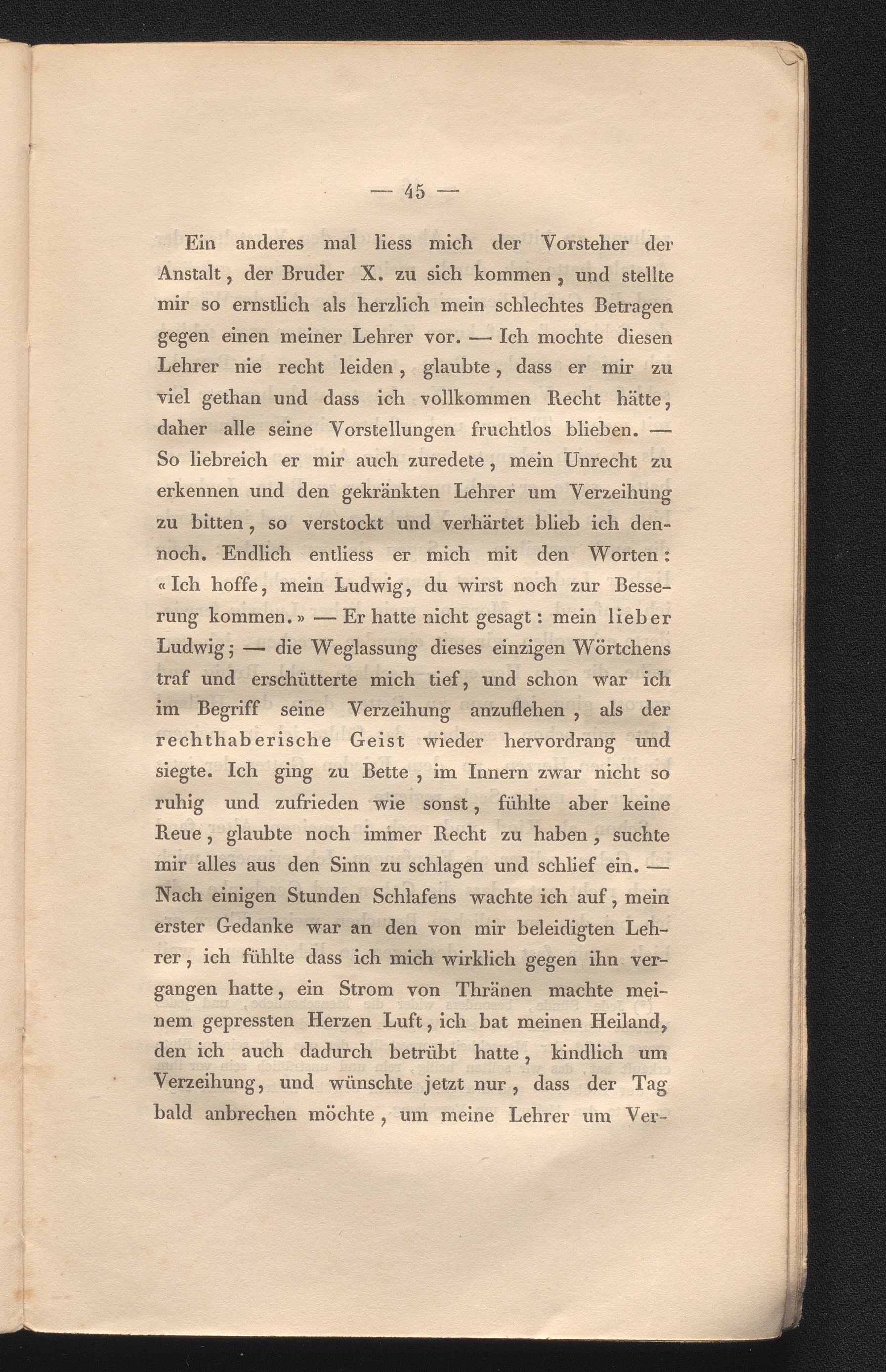 — 45 —

Ein anderes mal liess mich der Vorsteher der Anstalt, der Bruder X. zu sich kommen, und stellte mir so ernstlich als herzlich mein schlechtes Betragen gegen einen meiner Lehrer vor. — Ich mochte diesen Lehrer nie recht leiden, glaubte, dass er mir zu viel gethan und dass ich vollkommen Recht hätte, daher alle seine Vorstellungen fruchtlos blieben. — So liebreich er mir auch zuredete, mein Unrecht zu erkennen und den gekränkten Lehrer um Verzeihung zu bitten, so verstockt und verhärtet blieb ich dennoch. Endlich entliess er mich mit den Worten: «Ich hoffe, mein Ludwig, du wirst noch zur Besserung kommen.» — Er hatte nicht gesagt: mein lieber Ludwig; — die Weglassung dieses einzigen Wörtchens traf und erschütterte mich tief, und schon war ich im Begriff seine Verzeihung anzuflehen, als der rechthaberische Geist wieder hervordrang und siegte. Ich ging zu Bette, im Innern zwar nicht so ruhig und zufrieden wie sonst, fühlte aber keine Reue, glaubte noch immer Recht zu haben, suchte mir alles aus den Sinn zu schlagen und schlief ein. — Nach einigen Stunden Schlafens wachte ich auf, mein erster Gedanke war an den von mir beleidigten Lehrer, ich fühlte dass ich mich wirklich gegen ihn vergangen hatte, ein Strom von Thränen machte meinem gepressten Herzen Luft, ich bat meinen Heiland, den ich auch dadurch betrübt hatte, kindlich um Verzeihung, und wünschte jetzt nur, dass der Tag bald anbrechen möchte, um meine Lehrer um Ver-